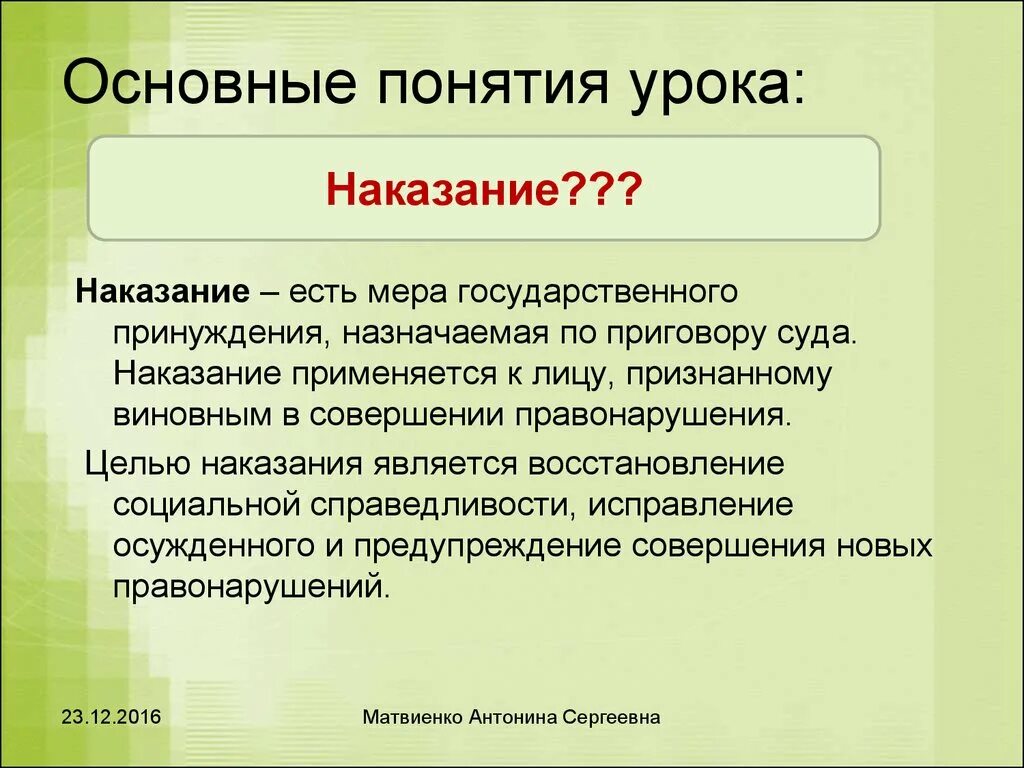 Основные понятия урока:

Наказание???

Наказание – есть мера государственного принуждения, назначаемая по приговору суда. Наказание применяется к лицу, признанному виновным в совершении правонарушения.

Целью наказания является восстановление социальной справедливости, исправление осужденного и предупреждение совершения новых правонарушений.

23.12.2016

Матвиенко Антонина Сергеевна